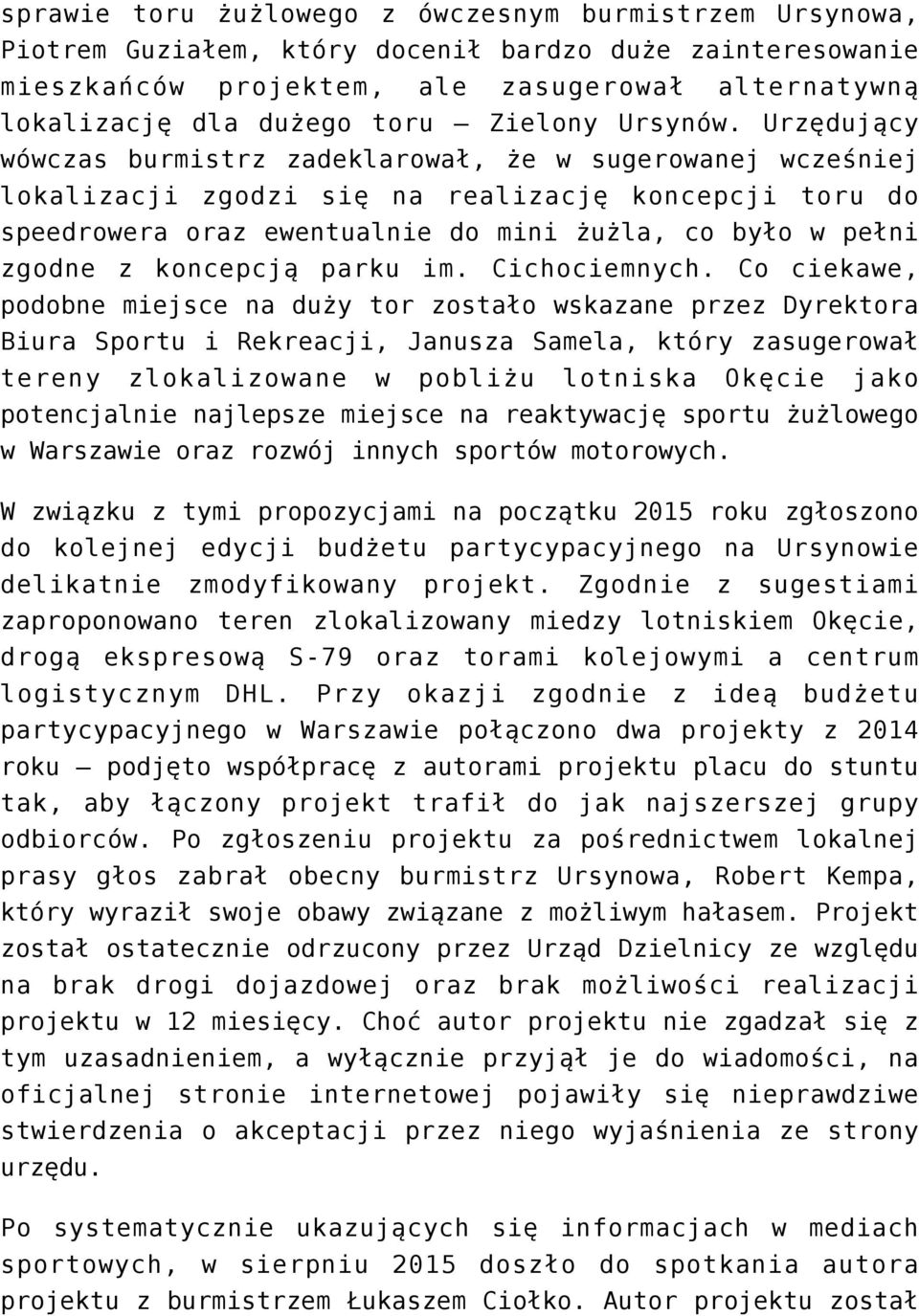 sprawie toru żużlowego z ówczesnym burmistrzem Ursynowa, Piotrem Guziałem, który docenił bardzo duże zainteresowanie mieszkańców projektem, ale zasugerował alternatywną lokalizację dla dużego toru – Zielony Ursynów. Urzędujący wówczas burmistrz zadeklarował, że w sugerowanej wcześniej lokalizacji zgodzi się na realizację koncepcji toru do speedrowera oraz ewentualnie do mini żużla, co było w pełni zgodne z koncepcją parku im. Cichociemnych. Co ciekawe, podobne miejsce na duży tor zostało wskazane przez Dyrektora Biura Sportu i Rekreacji, Janusza Samela, który zasugerował tereny zlokalizowane w pobliżu lotniska Okęcie jako potencjalnie najlepsze miejsce na reaktywację sportu żużlowego w Warszawie oraz rozwój innych sportów motorowych.

W związku z tymi propozycjami na początku 2015 roku zgłoszono do kolejnej edycji budżetu partycypacyjnego na Ursynowie delikatnie zmodyfikowany projekt. Zgodnie z sugestiami zaproponowano teren zlokalizowany miedzy lotniskiem Okęcie, drogą ekspresową S-79 oraz torami kolejowymi a centrum logistycznym DHL. Przy okazji zgodnie z ideą budżetu partycypacyjnego w Warszawie połączono dwa projekty z 2014 roku – podjęto współpracę z autorami projektu placu do stuntu tak, aby łączony projekt trafił do jak najszerszej grupy odbiorców. Po zgłoszeniu projektu za pośrednictwem lokalnej prasy głos zabrał obecny burmistrz Ursynowa, Robert Kempa, który wyraził swoje obawy związane z możliwym hałasem. Projekt został ostatecznie odrzucony przez Urząd Dzielnicy ze względu na brak drogi dojazdowej oraz brak możliwości realizacji projektu w 12 miesięcy. Choć autor projektu nie zgadzał się z tym uzasadnieniem, a wyłącznie przyjął je do wiadomości, na oficjalnej stronie internetowej pojawiły się nieprawdziwe stwierdzenia o akceptacji przez niego wyjaśnienia ze strony urzędu.

Po systematycznie ukazujących się informacjach w mediach sportowych, w sierpniu 2015 doszło do spotkania autora projektu z burmistrzem Łukaszem Ciołko. Autor projektu został